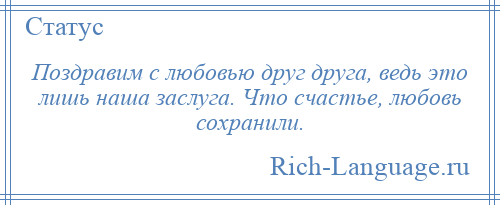 Статус

Поздравим с любовью друг друга, ведь это лишь наша заслуга. Что счастье, любовь сохранили.

Rich-Language.ru